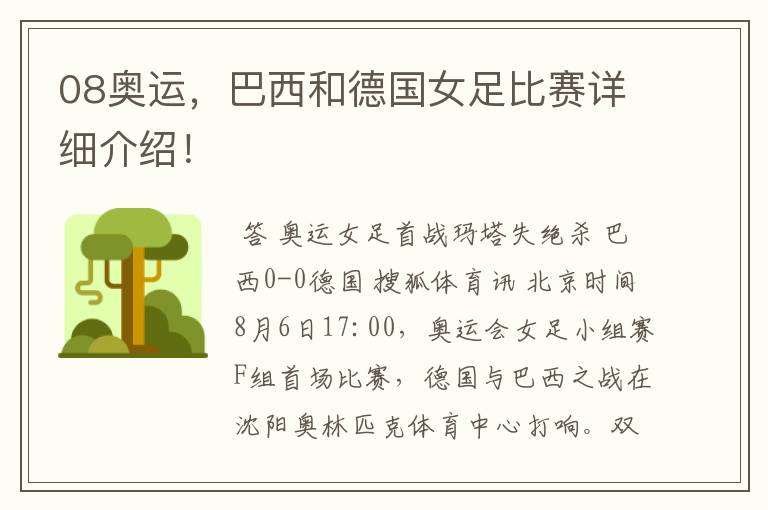 08奥运，巴西和德国女足比赛详细介绍！

答 奥运女足首战玛塔失绝杀 巴西0-0德国 搜狐体育讯 北京时间8月6日17:00，奥运会女足小组赛F组首场比赛，德国与巴西之战在沈阳奥林匹克体育中心打响。双